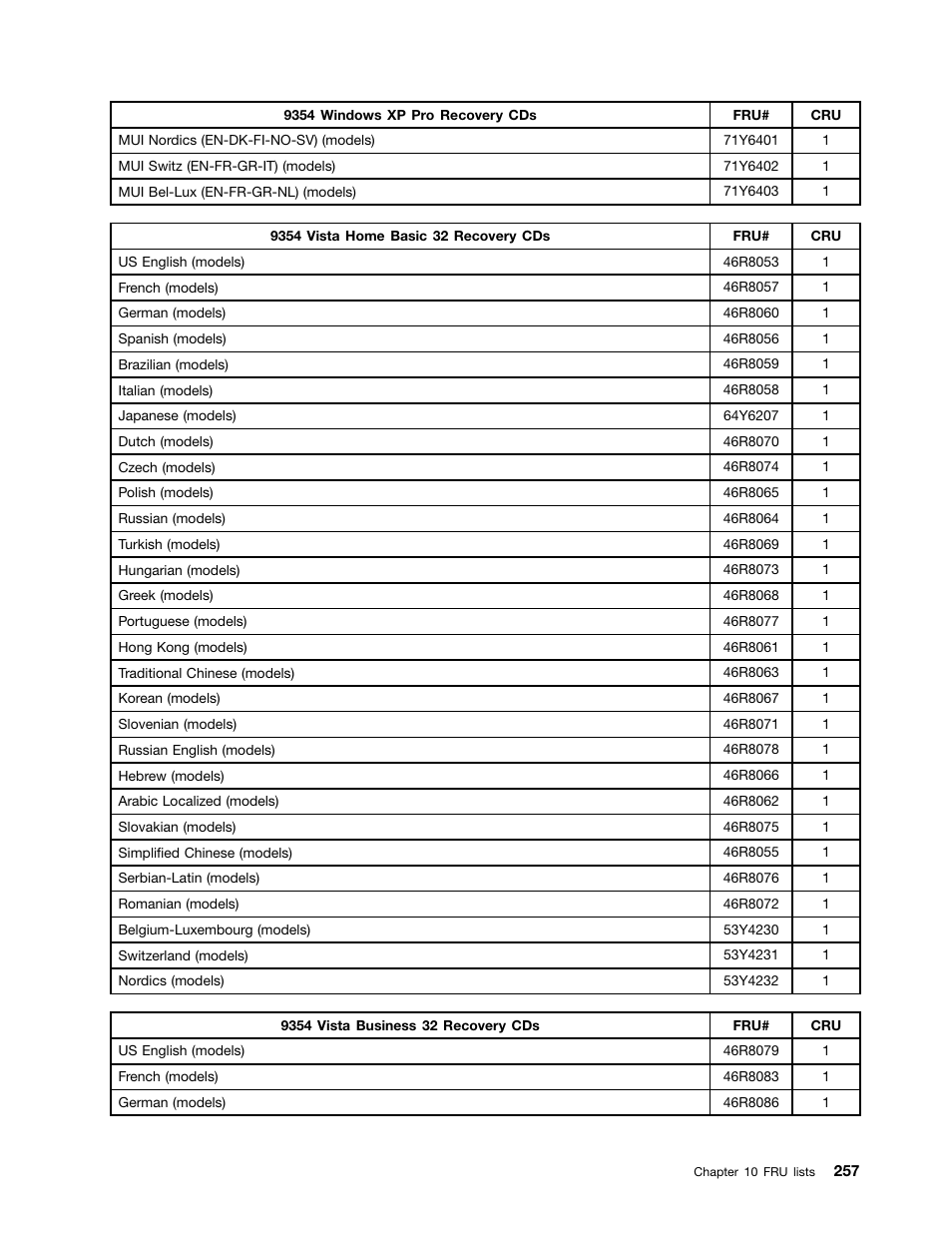 | 9354 Windows XP Pro Recovery CDs | FRU# | CRU |
|---|---|---|
| MUI Nordics (EN-DK-FI-NO-SV) (models) | 71Y6401 | 1 |
| MUI Switz (EN-FR-GR-IT) (models) | 71Y6402 | 1 |
| MUI Bel-Lux (EN-FR-GR-NL) (models) | 71Y6403 | 1 |

| 9354 Vista Home Basic 32 Recovery CDs | FRU# | CRU |
|---|---|---|
| US English (models) | 46R8053 | 1 |
| French (models) | 46R8057 | 1 |
| German (models) | 46R8060 | 1 |
| Spanish (models) | 46R8056 | 1 |
| Brazilian (models) | 46R8059 | 1 |
| Italian (models) | 46R8058 | 1 |
| Japanese (models) | 64Y6207 | 1 |
| Dutch (models) | 46R8070 | 1 |
| Czech (models) | 46R8074 | 1 |
| Polish (models) | 46R8065 | 1 |
| Russian (models) | 46R8064 | 1 |
| Turkish (models) | 46R8069 | 1 |
| Hungarian (models) | 46R8073 | 1 |
| Greek (models) | 46R8068 | 1 |
| Portuguese (models) | 46R8077 | 1 |
| Hong Kong (models) | 46R8061 | 1 |
| Traditional Chinese (models) | 46R8063 | 1 |
| Korean (models) | 46R8067 | 1 |
| Slovenian (models) | 46R8071 | 1 |
| Russian English (models) | 46R8078 | 1 |
| Hebrew (models) | 46R8066 | 1 |
| Arabic Localized (models) | 46R8062 | 1 |
| Slovakian (models) | 46R8075 | 1 |
| Simplified Chinese (models) | 46R8055 | 1 |
| Serbian-Latin (models) | 46R8076 | 1 |
| Romanian (models) | 46R8072 | 1 |
| Belgium-Luxembourg (models) | 53Y4230 | 1 |
| Switzerland (models) | 53Y4231 | 1 |
| Nordics (models) | 53Y4232 | 1 |

| 9354 Vista Business 32 Recovery CDs | FRU# | CRU |
|---|---|---|
| US English (models) | 46R8079 | 1 |
| French (models) | 46R8083 | 1 |
| German (models) | 46R8086 | 1 |

Chapter 10 FRU lists 257